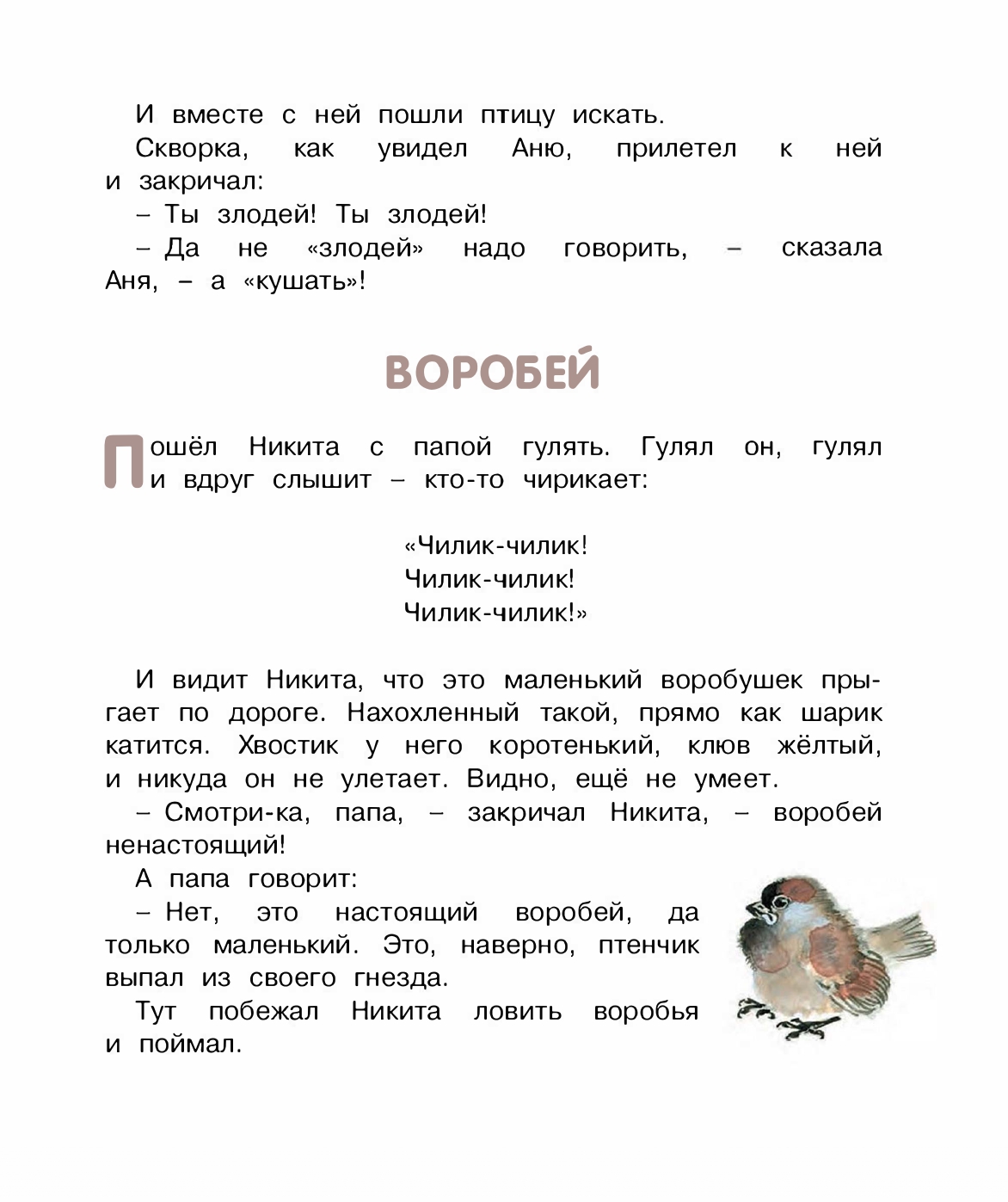 И вместе с ней пошли птицу искать.

Скворка, как увидел Аню, прилетел к ней и закричал:

– Ты злодей! Ты злодей!

– Да не «злодей» надо говорить, – сказала Аня, – а «кушать»!

ВОРОБЕЙ

Пошёл Никита с папой гулять. Гулял он, гулял и вдруг слышит – кто-то чирикает:

«Чилик-чилик!
Чилик-чилик!
Чилик-чилик!»

И видит Никита, что это маленький воробушек прыгает по дороге. Нахохленный такой, прямо как шарик катится. Хвостик у него коротенький, клюв жёлтый, и никуда он не улетает. Видно, ещё не умеет.

– Смотри-ка, папа, – закричал Никита, – воробей ненастоящий!

А папа говорит:

– Нет, это настоящий воробей, да только маленький. Это, наверно, птенчик выпал из своего гнезда.

Тут побежал Никита ловить воробья и поймал.